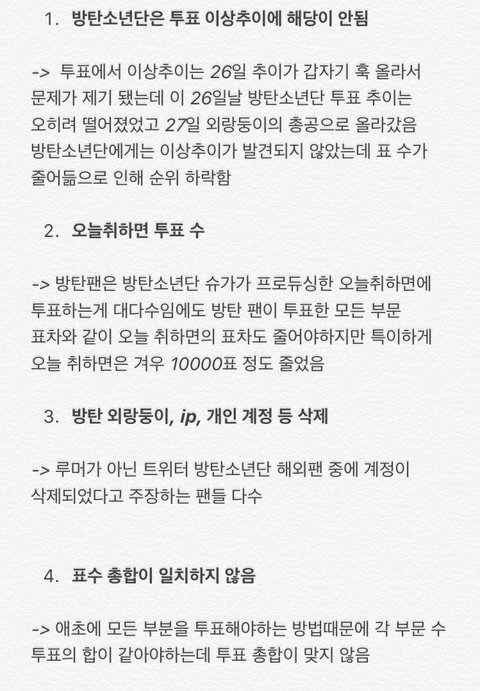 1. 방탄소년단은 투표 이상추이에 해당이 안됨

-> 투표에서 이상추이는 26일 추이가 갑자기 훅 올라서 문제가 제기 됐는데 이 26일날 방탄소년단 투표 추이는 오히려 떨어졌었고 27일 외랑둥이의 총공으로 올라갔음 방탄소년단에게는 이상추이가 발견되지 않았는데 표 수가 줄어듦으로 인해 순위 하락함

2. 오늘취하면 투표 수

-> 방탄팬은 방탄소년단 슈가가 프로듀싱한 오늘취하면에 투표하는게 대다수임에도 방탄 팬이 투표한 모든 부문 표차와 같이 오늘 취하면의 표차도 줄어야하지만 특이하게 오늘 취하면은 겨우 10000표 정도 줄었음

3. 방탄 외랑둥이, ip, 개인 계정 등 삭제

-> 루머가 아닌 트위터 방탄소년단 해외팬 중에 계정이 삭제되었다고 주장하는 팬들 다수

4. 표수 총합이 일치하지 않음

-> 애초에 모든 부분을 투표해야하는 방법때문에 각 부문 수 투표의 합이 같아야하는데 투표 총합이 맞지 않음